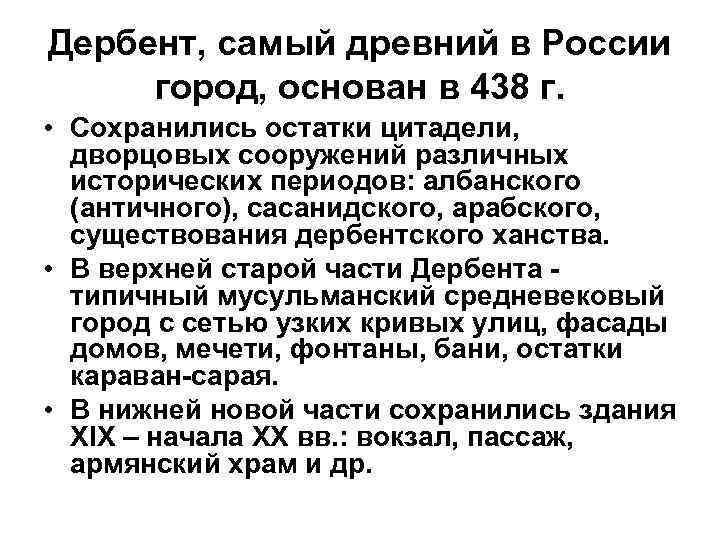 Дербент, самый древний в России город, основан в 438 г.

• Сохранились остатки цитадели, дворцовых сооружений различных исторических периодов: албанского (античного), сасанидского, арабского, существования дербентского ханства.
• В верхней старой части Дербента - типичный мусульманский средневековый город с сетью узких кривых улиц, фасады домов, мечети, фонтаны, бани, остатки караван-сарая.
• В нижней новой части сохранились здания XIX – начала XX вв.: вокзал, пассаж, армянский храм и др.